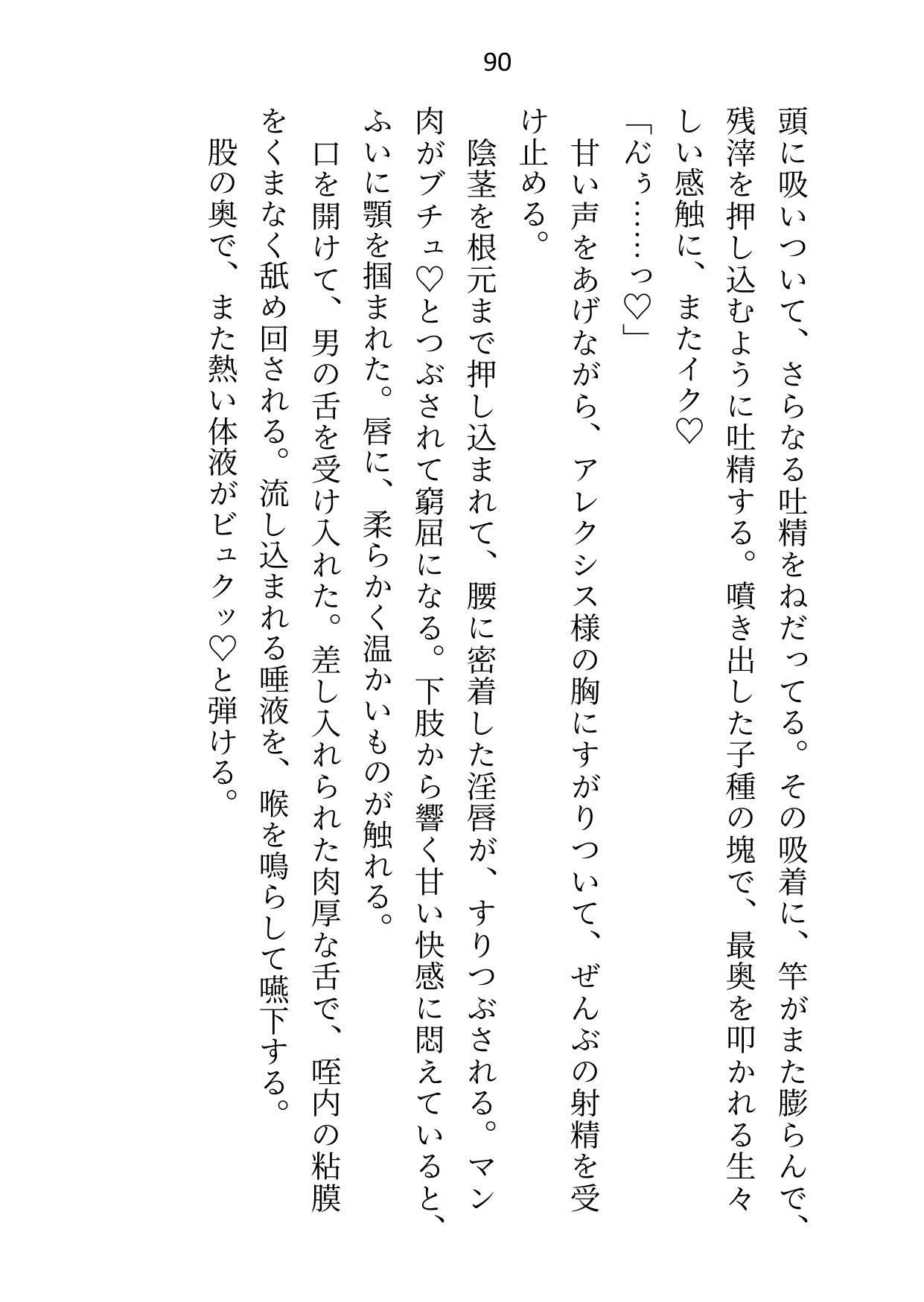 90

頭に吸いついて、さらなる吐精をねだってる。その吸着に、竿がまた膨らんで、残滓を押し込むように吐精する。噴き出した子種の塊で、最奥を叩かれる生々しい感触に、またイク♡

「んぅ……っ♡」

甘い声をあげながら、アレクシス様の胸にすがりついて、ぜんぶの射精を受け止める。

陰茎を根元まで押し込まれて、腰に密着した淫唇が、すりつぶされる。マン肉がブチュ♡とつぶされて窮屈になる。下肢から響く甘い快感に悶えていると、ふいに顎を掴まれた。唇に、柔らかく温かいものが触れる。

口を開けて、男の舌を受け入れた。差し入れられた肉厚な舌で、咥内の粘膜をくまなく舐め回される。流し込まれる唾液を、喉を鳴らして嚥下する。

股の奥で、また熱い体液がビュクッ♡と弾ける。